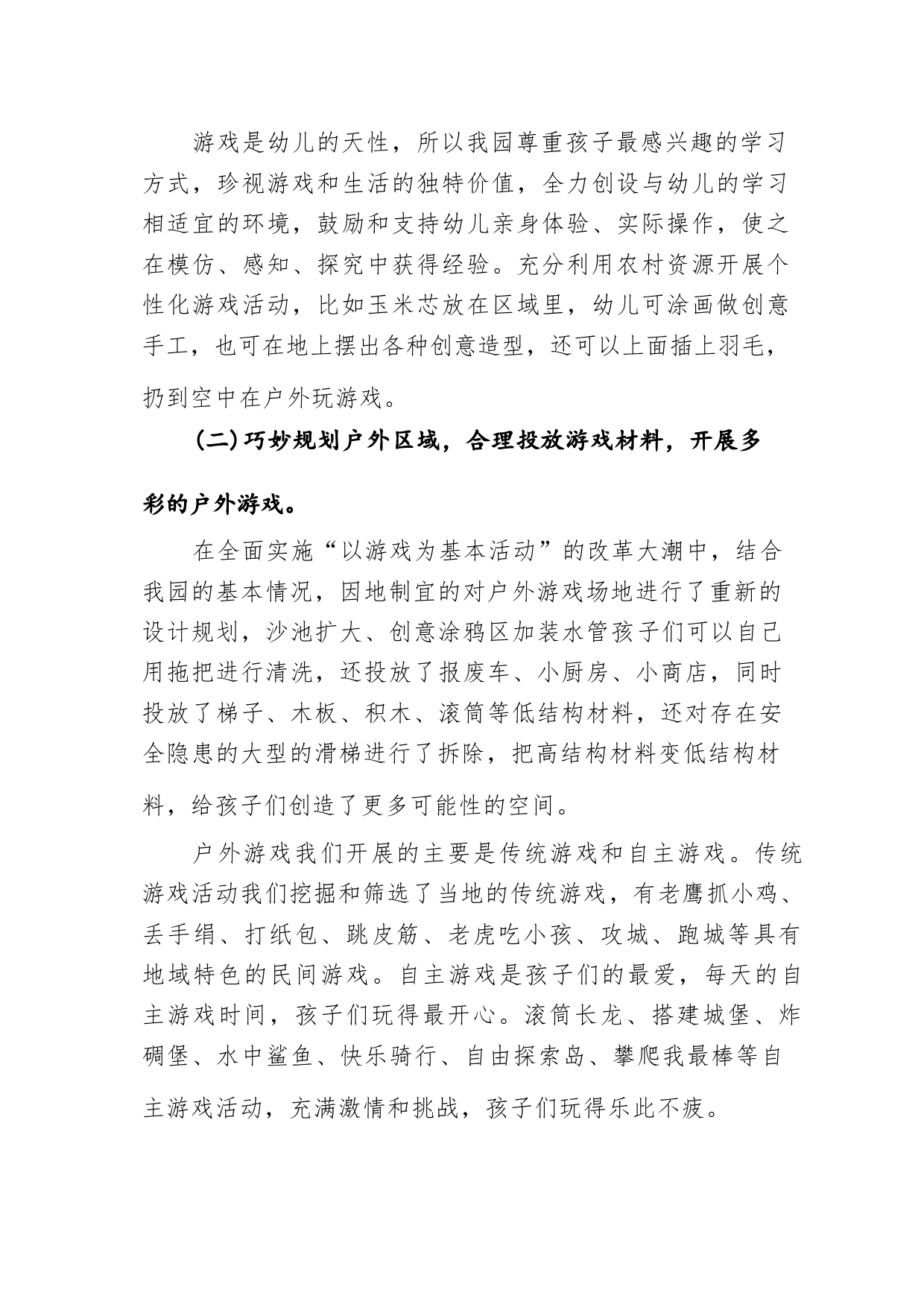 游戏是幼儿的天性，所以我园尊重孩子最感兴趣的学习方式，珍视游戏和生活的独特价值，全力创设与幼儿的学习相适宜的环境，鼓励和支持幼儿亲身体验、实际操作，使之在模仿、感知、探究中获得经验。充分利用农村资源开展个性化游戏活动，比如玉米芯放在区域里，幼儿可涂画做创意手工，也可在地上摆出各种创意造型，还可以上面插上羽毛，扔到空中在户外玩游戏。

(二)巧妙规划户外区域，合理投放游戏材料，开展多彩的户外游戏。

在全面实施“以游戏为基本活动”的改革大潮中，结合我园的基本情况，因地制宜的对户外游戏场地进行了重新的设计规划，沙池扩大、创意涂鸦区加装水管孩子们可以自己用拖把进行清洗，还投放了报废车、小厨房、小商店，同时投放了梯子、木板、积木、滚筒等低结构材料，还对存在安全隐患的大型的滑梯进行了拆除，把高结构材料变低结构材料，给孩子们创造了更多可能性的空间。

户外游戏我们开展的主要是传统游戏和自主游戏。传统游戏活动我们挖掘和筛选了当地的传统游戏，有老鹰抓小鸡、丢手绢、打纸包、跳皮筋、老虎吃小孩、攻城、跑城等具有地域特色的民间游戏。自主游戏是孩子们的最爱，每天的自主游戏时间，孩子们玩得最开心。滚筒长龙、搭建城堡、炸碉堡、水中鲨鱼、快乐骑行、自由探索岛、攀爬我最棒等自主游戏活动，充满激情和挑战，孩子们玩得乐此不疲。